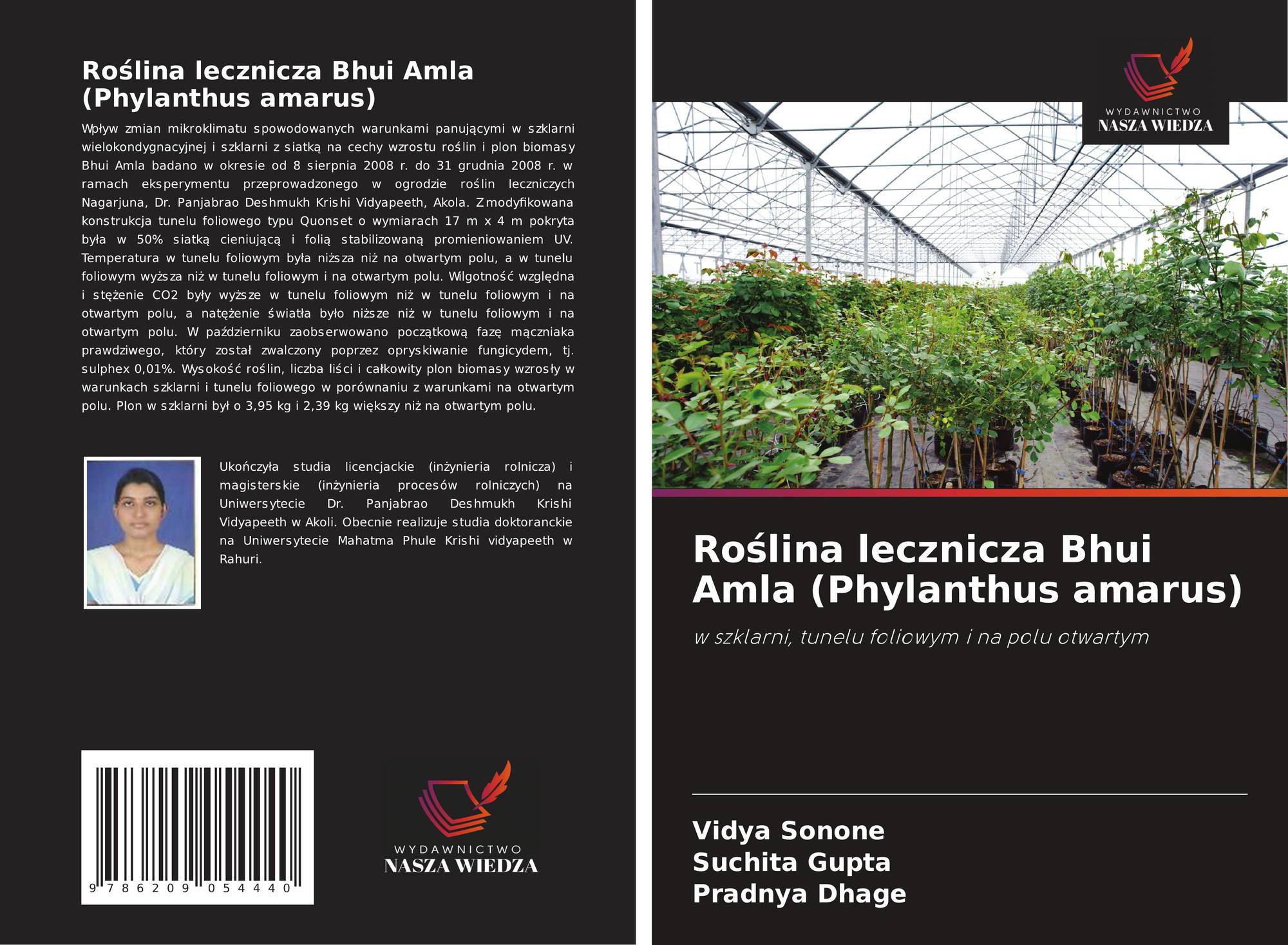 Roślina lecznicza Bhui Amla (Phylanthus amarus)

Wpływ zmian mikroklimatu spowodowanych warunkami panującymi w szklarni wielokondygnacyjnej i szklarni z siatką na cechy wzrostu roślin i plon biomasy Bhui Amla badano w okresie od 8 sierpnia 2008 r. do 31 grudnia 2008 r. w ramach eksperymentu przeprowadzonego w ogrodzie roślin leczniczych Nagarjuna, Dr. Panjabrao Deshmukh Krishi Vidyapeeth, Akola. Zmodyfikowana konstrukcja tunelu foliowego typu Quonset o wymiarach 17 m x 4 m pokryta była w 50% siatką cieniującą i folią stabilizowaną promieniowaniem UV. Temperatura w tunelu foliowym była niższa niż na otwartym polu, a w tunelu foliowym wyższa niż w tunelu foliowym i na otwartym polu. Wilgotność względna i stężenie CO2 były wyższe w tunelu foliowym niż w tunelu foliowym i na otwartym polu, a natężenie światła było niższe niż w tunelu foliowym i na otwartym polu. W październiku zaobserwowano początkową fazę mączniaka prawdziwego, który został zwalczony poprzez opryskiwanie fungicydem, tj. sulphex 0,01%. Wysokość roślin, liczba liści i całkowity plon biomasy wzrosły w warunkach szklarni i tunelu foliowego w porównaniu z warunkami na otwartym polu. Plon w szklarni był o 3,95 kg i 2,39 kg większy niż na otwartym polu.

Ukończyła studia licencjackie (inżynieria rolnicza) i magisterskie (inżynieria procesów rolniczych) na Uniwersytecie Dr. Panjabrao Deshmukh Krishi Vidyapeeth w Akoli. Obecnie realizuje studia doktoranckie na Uniwersytecie Mahatma Phule Krishi vidyapeeth w Rahuri.

9 786209 054440

WYDAWNICTWO
NASZA WIEDZA

WYDAWNICTWO
NASZA WIEDZA

Roślina lecznicza Bhui Amla (Phylanthus amarus)

w szklarni, tunelu foliowym i na polu otwartym

Vidya Sonone
Suchita Gupta
Pradnya Dhage